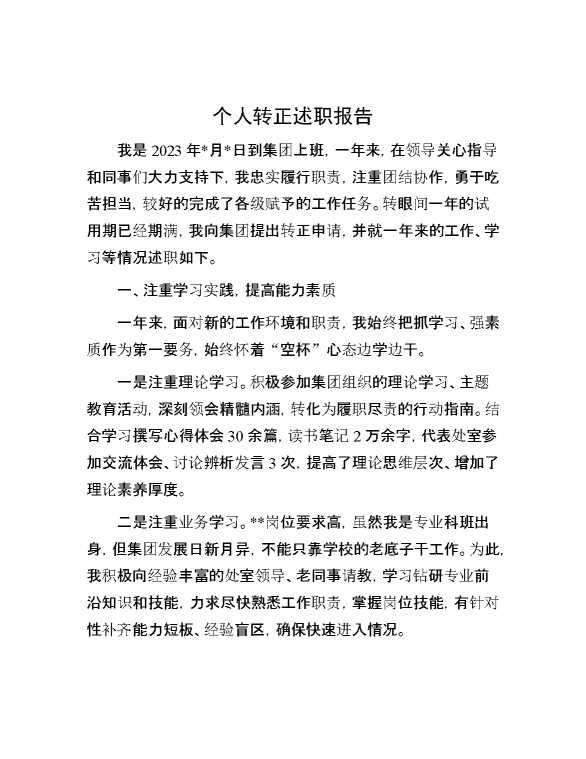 个人转正述职报告

我是 2023 年*月*日到集团上班，一年来，在领导关心指导和同事们大力支持下，我忠实履行职责，注重团结协作，勇于吃苦担当，较好的完成了各级赋予的工作任务。转眼间一年的试用期已经期满，我向集团提出转正申请，并就一年来的工作、学习等情况述职如下。

一、注重学习实践，提高能力素质

一年来，面对新的工作环境和职责，我始终把抓学习、强素质作为第一要务，始终怀着“空杯”心态边学边干。

一是注重理论学习。积极参加集团组织的理论学习、主题教育活动，深刻领会精髓内涵，转化为履职尽责的行动指南。结合学习撰写心得体会 30 余篇，读书笔记 2 万余字，代表处室参加交流体会、讨论辨析发言 3 次，提高了理论思维层次、增加了理论素养厚度。

二是注重业务学习。**岗位要求高，虽然我是专业科班出身，但集团发展日新月异，不能只靠学校的老底子干工作。为此，我积极向经验丰富的处室领导、老同事请教，学习钻研专业前沿知识和技能，力求尽快熟悉工作职责，掌握岗位技能，有针对性补齐能力短板、经验盲区，确保快速进入情况。